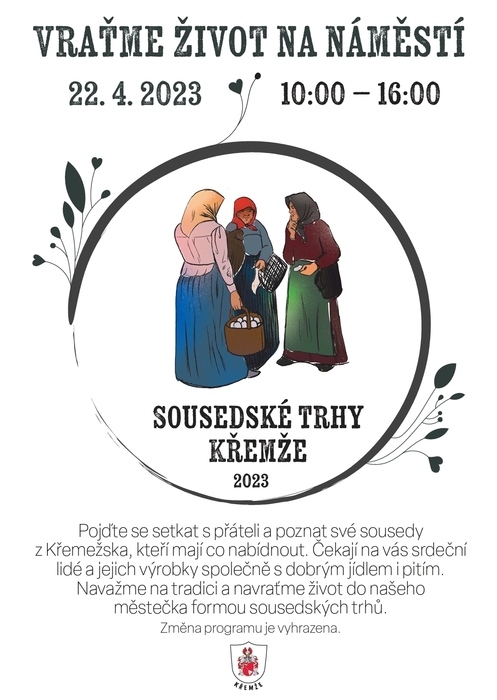 VRAŤME ŽIVOT NA NÁMĚSTÍ

22. 4. 2023 10:00 – 16:00

SOUSEDSKÉ TRHY
KŘEMŽE
2023

Pojďte se setkat s přáteli a poznat své sousedy z Křemežska, kteří mají co nabídnout. Čekají na vás srdeční lidé a jejich výrobky společně s dobrým jídlem i pitím. Navažme na tradici a navraťme život do našeho městečka formou sousedských trhů.

Změna programu je vyhrazena.

KŘEMŽE